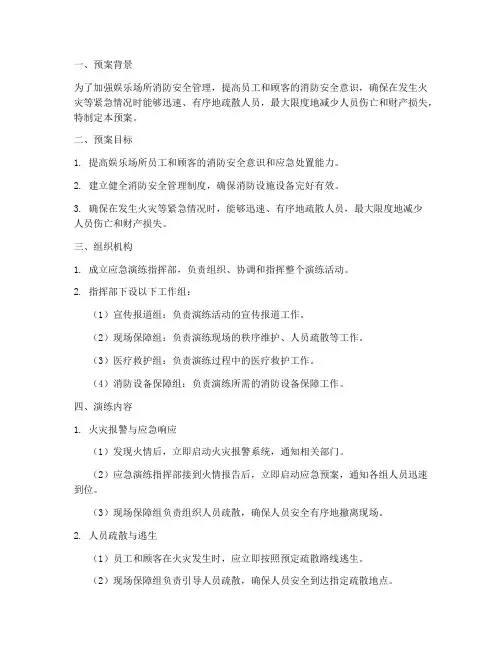 一、预案背景

为了加强娱乐场所消防安全管理，提高员工和顾客的消防安全意识，确保在发生火灾等紧急情况时能够迅速、有序地疏散人员，最大限度地减少人员伤亡和财产损失，特制定本预案。

二、预案目标

1. 提高娱乐场所员工和顾客的消防安全意识和应急处置能力。

2. 建立健全消防安全管理制度，确保消防设施设备完好有效。

3. 确保在发生火灾等紧急情况时，能够迅速、有序地疏散人员，最大限度地减少人员伤亡和财产损失。

三、组织机构

1. 成立应急演练指挥部，负责组织、协调和指挥整个演练活动。

2. 指挥部下设以下工作组：

（1）宣传报道组：负责演练活动的宣传报道工作。

（2）现场保障组：负责演练现场的秩序维护、人员疏散等工作。

（3）医疗救护组：负责演练过程中的医疗救护工作。

（4）消防设备保障组：负责演练所需的消防设备保障工作。

四、演练内容

1. 火灾报警与应急响应

（1）发现火情后，立即启动火灾报警系统，通知相关部门。

（2）应急演练指挥部接到火情报告后，立即启动应急预案，通知各组人员迅速到位。

（3）现场保障组负责组织人员疏散，确保人员安全有序地撤离现场。

2. 人员疏散与逃生

（1）员工和顾客在火灾发生时，应立即按照预定疏散路线逃生。

（2）现场保障组负责引导人员疏散，确保人员安全到达指定疏散地点。